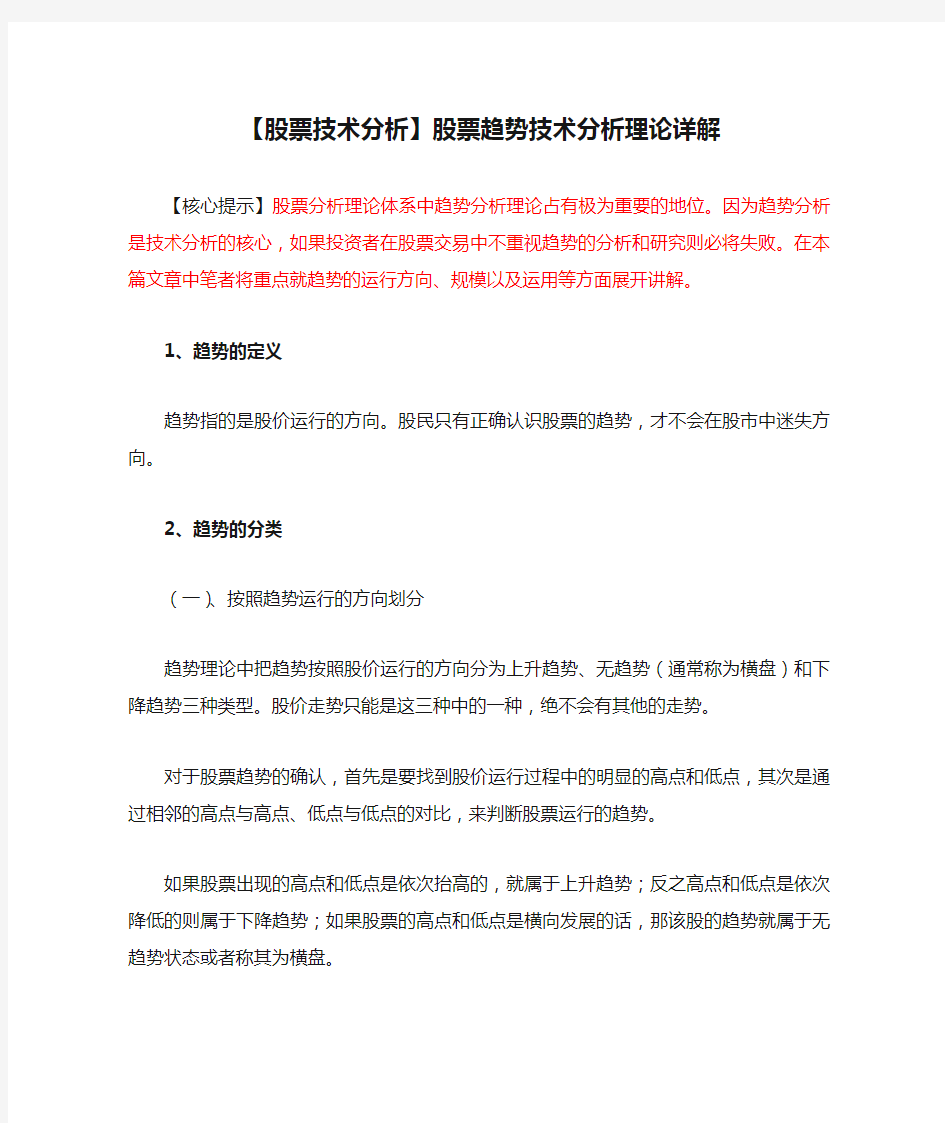 【股票技术分析】股票趋势技术分析理论详解

【核心提示】股票分析理论体系中趋势分析理论占有极为重要的地位。因为趋势分析是技术分析的核心，如果投资者在股票交易中不重视趋势的分析和研究则必将失败。在本篇文章中笔者将重点就趋势的运行方向、规模以及运用等方面展开讲解。

1、趋势的定义

趋势指的是股价运行的方向。股民只有正确认识股票的趋势，才不会在股市中迷失方向。

2、趋势的分类

（一）、按照趋势运行的方向划分

趋势理论中把趋势按照股价运行的方向分为上升趋势、无趋势（通常称为横盘）和下降趋势三种类型。股价走势只能是这三种中的一种，绝不会有其他的走势。

对于股票趋势的确认，首先是要找到股价运行过程中的明显的高点和低点，其次是通过相邻的高点与高点、低点与低点的对比，来判断股票运行的趋势。

如果股票出现的高点和低点是依次抬高的，就属于上升趋势；反之高点和低点是依次降低的则属于下降趋势；如果股票的高点和低点是横向发展的话，那该股的趋势就属于无趋势状态或者称其为横盘。